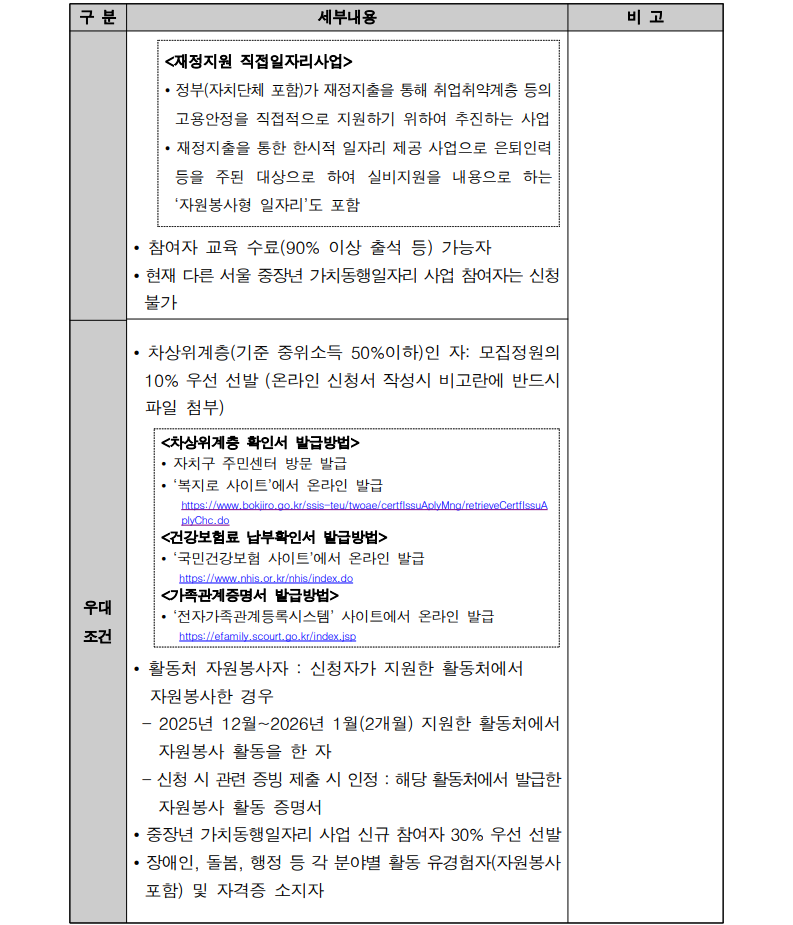 | 구 분 | 세부내용 | 비 고 |
|---|---|---|
|  | <재정지원 직접일자리사업> • 정부(자치단체 포함)가 재정지출을 통해 취업취약계층 등의 고용안정을 직접적으로 지원하기 위하여 추진하는 사업 • 재정지출을 통한 한시적 일자리 제공 사업으로 은퇴인력 등을 주된 대상으로 하여 실비지원을 내용으로 하는 '자원봉사형 일자리'도 포함 • 참여자 교육 수료(90% 이상 출석 등) 가능자 • 현재 다른 서울 중장년 가치동행일자리 사업 참여자는 신청 불가 |  |
| 우대 조건 | • 차상위계층(기준 중위소득 50%이하)인 자: 모집정원의 10% 우선 선발 (온라인 신청서 작성시 비고란에 반드시 파일 첨부) <차상위계층 확인서 발급방법> • 자치구 주민센터 방문 발급 • '복지로 사이트'에서 온라인 발급 https://www.bokjiro.go.kr/ssis-teu/twoae/certfIssuAplyMng/retrieveCertfIssuAplyChc.do <건강보험료 납부확인서 발급방법> • '국민건강보험 사이트'에서 온라인 발급 https://www.nhis.or.kr/nhis/index.do <가족관계증명서 발급방법> • '전자가족관계등록시스템' 사이트에서 온라인 발급 https://efamily.scourt.go.kr/index.jsp • 활동처 자원봉사자 : 신청자가 지원한 활동처에서 자원봉사한 경우 - 2025년 12월~2026년 1월(2개월) 지원한 활동처에서 자원봉사 활동을 한 자 - 신청 시 관련 증빙 제출 시 인정 : 해당 활동처에서 발급한 자원봉사 활동 증명서 • 중장년 가치동행일자리 사업 신규 참여자 30% 우선 선발 • 장애인, 돌봄, 행정 등 각 분야별 활동 유경험자(자원봉사 포함) 및 자격증 소지자 |  |